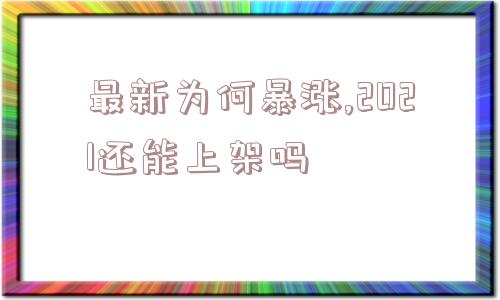 最新为何暴涨,2021还能上架吗